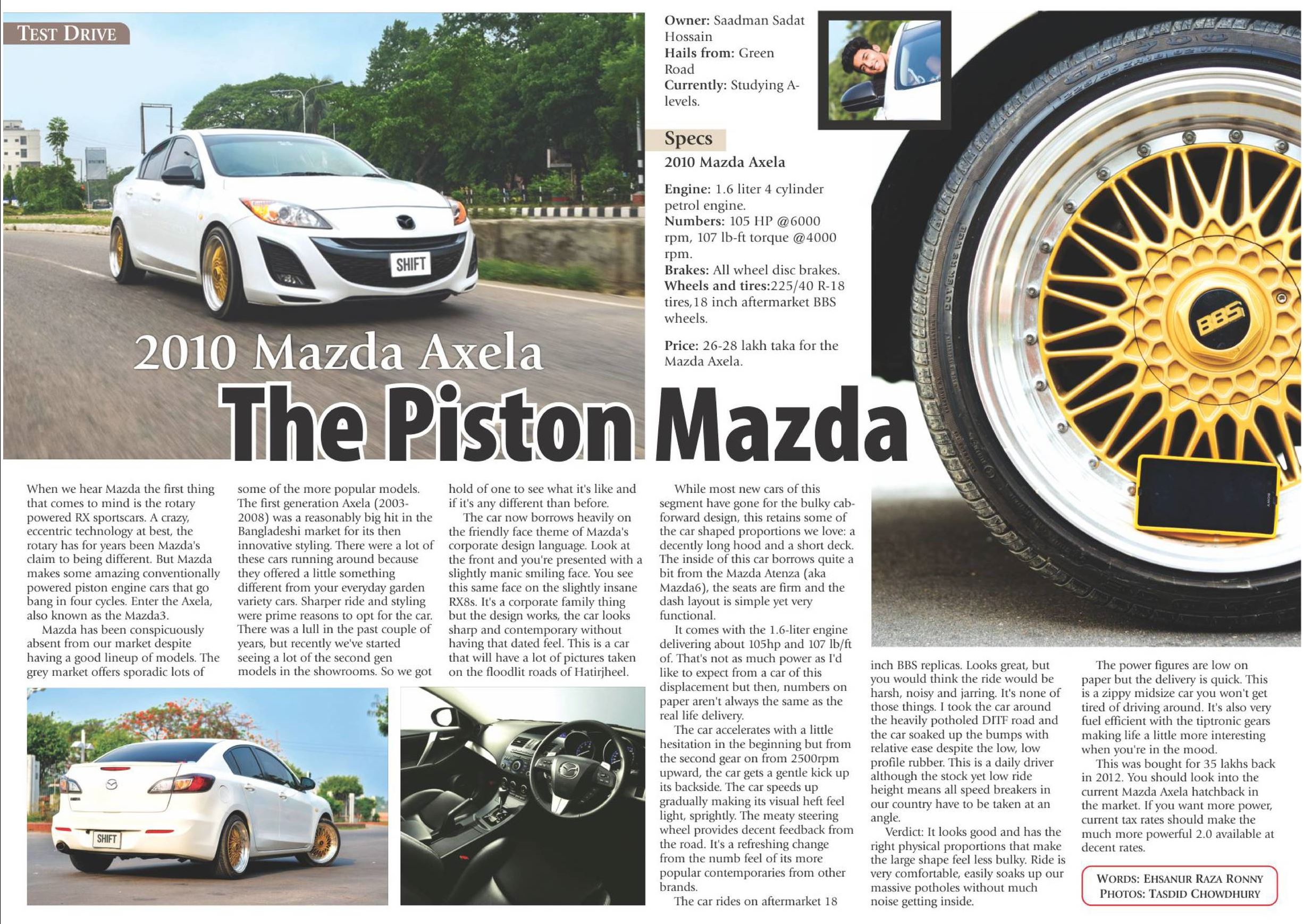 TEST DRIVE

SHIFT

2010 Mazda Axela

The Piston Mazda

Owner: Saadman Sadat Hossain
Hails from: Green Road
Currently: Studying A-levels.

Specs
2010 Mazda Axela

Engine: 1.6 liter 4 cylinder petrol engine.
Numbers: 105 HP @6000 rpm, 107 lb-ft torque @4000 rpm.
Brakes: All wheel disc brakes.
Wheels and tires:225/40 R-18 tires,18 inch aftermarket BBS wheels.

Price: 26-28 lakh taka for the Mazda Axela.

BBS

When we hear Mazda the first thing that comes to mind is the rotary powered RX sportscars. A crazy, eccentric technology at best, the rotary has for years been Mazda's claim to being different. But Mazda makes some amazing conventionally powered piston engine cars that go bang in four cycles. Enter the Axela, also known as the Mazda3.

Mazda has been conspicuously absent from our market despite having a good lineup of models. The grey market offers sporadic lots of some of the more popular models. The first generation Axela (2003-2008) was a reasonably big hit in the Bangladeshi market for its then innovative styling. There were a lot of these cars running around because they offered a little something different from your everyday garden variety cars. Sharper ride and styling were prime reasons to opt for the car. There was a lull in the past couple of years, but recently we've started seeing a lot of the second gen models in the showrooms. So we got hold of one to see what it's like and if it's any different than before.

The car now borrows heavily on the friendly face theme of Mazda's corporate design language. Look at the front and you're presented with a slightly manic smiling face. You see this same face on the slightly insane RX8s. It's a corporate family thing but the design works, the car looks sharp and contemporary without having that dated feel. This is a car that will have a lot of pictures taken on the floodlit roads of Hatirjheel.

While most new cars of this segment have gone for the bulky cab-forward design, this retains some of the car shaped proportions we love: a decently long hood and a short deck. The inside of this car borrows quite a bit from the Mazda Atenza (aka Mazda6), the seats are firm and the dash layout is simple yet very functional.

It comes with the 1.6-liter engine delivering about 105hp and 107 lb/ft of. That's not as much power as I'd like to expect from a car of this displacement but then, numbers on paper aren't always the same as the real life delivery.

The car accelerates with a little hesitation in the beginning but from the second gear on from 2500rpm upward, the car gets a gentle kick up its backside. The car speeds up gradually making its visual heft feel light, sprightly. The meaty steering wheel provides decent feedback from the road. It's a refreshing change from the numb feel of its more popular contemporaries from other brands.

The car rides on aftermarket 18 inch BBS replicas. Looks great, but you would think the ride would be harsh, noisy and jarring. It's none of those things. I took the car around the heavily potholed DITF road and the car soaked up the bumps with relative ease despite the low, low profile rubber. This is a daily driver although the stock yet low ride height means all speed breakers in our country have to be taken at an angle.

Verdict: It looks good and has the right physical proportions that make the large shape feel less bulky. Ride is very comfortable, easily soaks up our massive potholes without much noise getting inside.

The power figures are low on paper but the delivery is quick. This is a zippy midsize car you won't get tired of driving around. It's also very fuel efficient with the tiptronic gears making life a little more interesting when you're in the mood.

This was bought for 35 lakhs back in 2012. You should look into the current Mazda Axela hatchback in the market. If you want more power, current tax rates should make the much more powerful 2.0 available at decent rates.

WORDS: EHSANUR RAZA RONNY
PHOTOS: TASDID CHOWDHURY

SHIFT